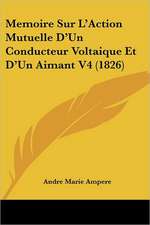 Memoire Sur L'Action Mutuelle D'Un Conducteur Voltaique Et D'Un Aimant V4 (1826)

Andre Marie Ampere